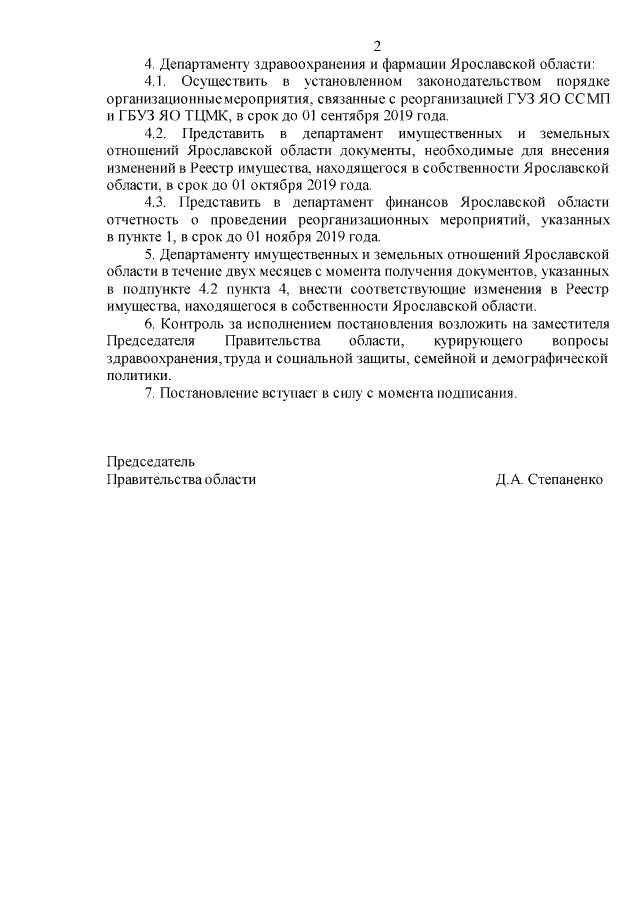 2

4. Департаменту здравоохранения и фармации Ярославской области:

4.1. Осуществить в установленном законодательством порядке организационные мероприятия, связанные с реорганизацией ГУЗ ЯО ССМП и ГБУЗ ЯО ТЦМК, в срок до 01 сентября 2019 года.

4.2. Представить в департамент имущественных и земельных отношений Ярославской области документы, необходимые для внесения изменений в Реестр имущества, находящегося в собственности Ярославской области, в срок до 01 октября 2019 года.

4.3. Представить в департамент финансов Ярославской области отчетность о проведении реорганизационных мероприятий, указанных в пункте 1, в срок до 01 ноября 2019 года.

5. Департаменту имущественных и земельных отношений Ярославской области в течение двух месяцев с момента получения документов, указанных в подпункте 4.2 пункта 4, внести соответствующие изменения в Реестр имущества, находящегося в собственности Ярославской области.

6. Контроль за исполнением постановления возложить на заместителя Председателя Правительства области, курирующего вопросы здравоохранения, труда и социальной защиты, семейной и демографической политики.

7. Постановление вступает в силу с момента подписания.

Председатель
Правительства области Д.А. Степаненко